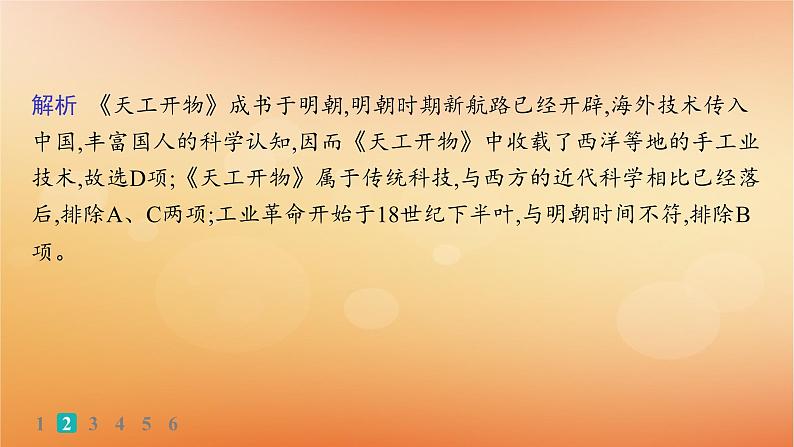 解析 《天工开物》成书于明朝,明朝时期新航路已经开辟,海外技术传入中国,丰富国人的科学认知,因而《天工开物》中收载了西洋等地的手工业技术,故选D项;《天工开物》属于传统科技,与西方的近代科学相比已经落后,排除A、C两项;工业革命开始于18世纪下半叶,与明朝时间不符,排除B项。

1 2 3 4 5 6